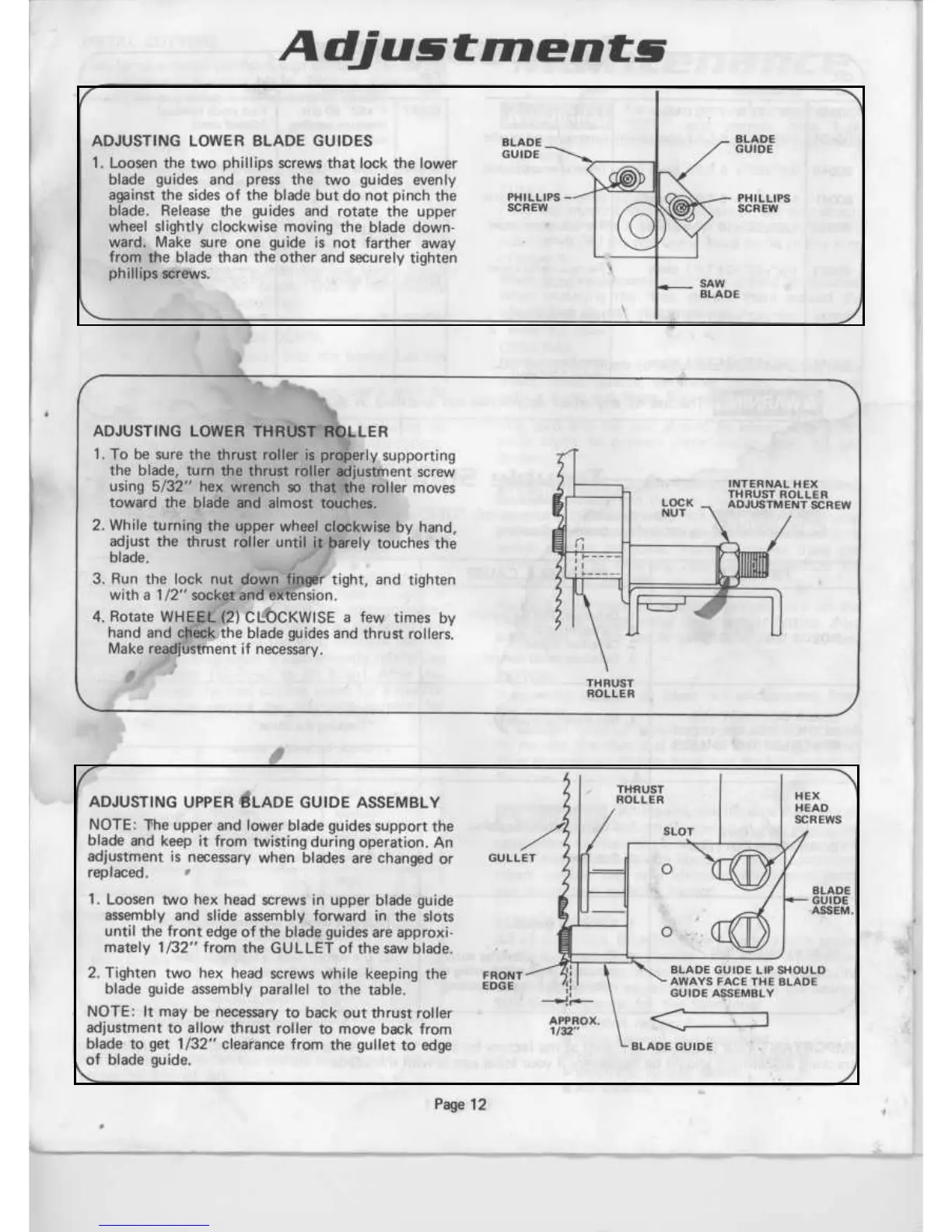 Adjustments

ADJUSTING LOWER BLADE GUIDES

1. Loosen the two phillips screws that lock the lower blade guides and press the two guides evenly against the sides of the blade but do not pinch the blade. Release the guides and rotate the upper wheel slightly clockwise moving the blade downward. Make sure one guide is not farther away from the blade than the other and securely tighten phillips screws.

BLADE GUIDE
BLADE GUIDE
PHILLIPS SCREW
PHILLIPS SCREW
SAW BLADE

ADJUSTING LOWER THRUST ROLLER

1. To be sure the thrust roller is properly supporting the blade, turn the thrust roller adjustment screw using 5/32" hex wrench so that the roller moves toward the blade and almost touches.

2. While turning the upper wheel clockwise by hand, adjust the thrust roller until it barely touches the blade.

3. Run the lock nut down finger tight, and tighten with a 1/2" socket and extension.

4. Rotate WHEEL (2) CLOCKWISE a few times by hand and check the blade guides and thrust rollers. Make readjustment if necessary.

LOCK NUT
INTERNAL HEX THRUST ROLLER ADJUSTMENT SCREW
THRUST ROLLER

ADJUSTING UPPER BLADE GUIDE ASSEMBLY

NOTE: The upper and lower blade guides support the blade and keep it from twisting during operation. An adjustment is necessary when blades are changed or replaced.

1. Loosen two hex head screws in upper blade guide assembly and slide assembly forward in the slots until the front edge of the blade guides are approximately 1/32" from the GULLET of the saw blade.

2. Tighten two hex head screws while keeping the blade guide assembly parallel to the table.

NOTE: It may be necessary to back out thrust roller adjustment to allow thrust roller to move back from blade to get 1/32" clearance from the gullet to edge of blade guide.

THRUST ROLLER
HEX HEAD SCREWS
SLOT
GULLET
BLADE GUIDE ASSEM.
FRONT EDGE
BLADE GUIDE LIP SHOULD AWAYS FACE THE BLADE GUIDE ASSEMBLY
APPROX. 1/32"
BLADE GUIDE

Page 12